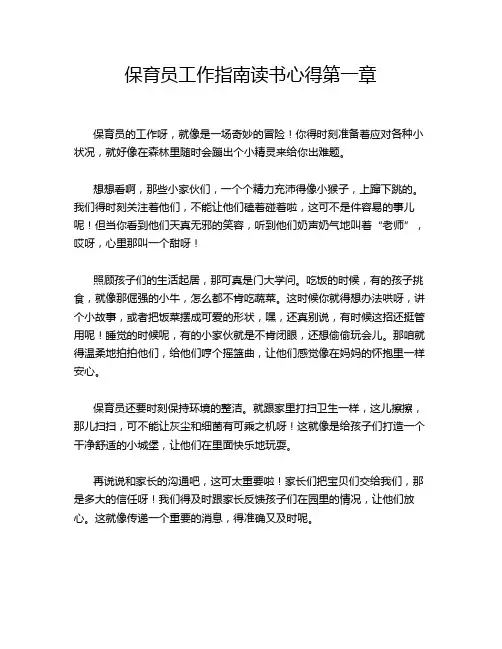 保育员工作指南读书心得第一章

保育员的工作呀，就像是一场奇妙的冒险！你得时刻准备着应对各种小状况，就好像在森林里随时会蹦出个小精灵来给你出难题。

想想看啊，那些小家伙们，一个个精力充沛得像小猴子，上蹿下跳的。我们得时刻关注着他们，不能让他们磕着碰着啦，这可不是件容易的事儿呢！但当你看到他们天真无邪的笑容，听到他们奶声奶气地叫着“老师”，哎呀，心里那叫一个甜呀！

照顾孩子们的生活起居，那可真是门大学问。吃饭的时候，有的孩子挑食，就像那倔强的小牛，怎么都不肯吃蔬菜。这时候你就得想办法哄呀，讲个小故事，或者把饭菜摆成可爱的形状，嘿，还真别说，有时候这招还挺管用呢！睡觉的时候呢，有的小家伙就是不肯闭眼，还想偷偷玩会儿。那咱就得温柔地拍拍他们，给他们哼个摇篮曲，让他们感觉像在妈妈的怀抱里一样安心。

保育员还要时刻保持环境的整洁。就跟家里打扫卫生一样，这儿擦擦，那儿扫扫，可不能让灰尘和细菌有可乘之机呀！这就像是给孩子们打造一个干净舒适的小城堡，让他们在里面快乐地玩耍。

再说说和家长的沟通吧，这可太重要啦！家长们把宝贝们交给我们，那是多大的信任呀！我们得及时跟家长反馈孩子们在园里的情况，让他们放心。这就像传递一个重要的消息，得准确又及时呢。